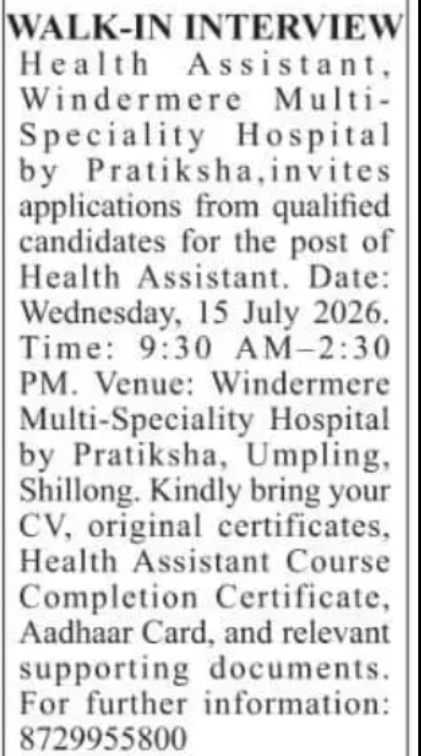 WALK-IN INTERVIEW
Health Assistant, Windermere Multi-Speciality Hospital by Pratiksha,invites applications from qualified candidates for the post of Health Assistant. Date: Wednesday, 15 July 2026. Time: 9:30 AM–2:30 PM. Venue: Windermere Multi-Speciality Hospital by Pratiksha, Umpling, Shillong. Kindly bring your CV, original certificates, Health Assistant Course Completion Certificate, Aadhaar Card, and relevant supporting documents. For further information: 8729955800